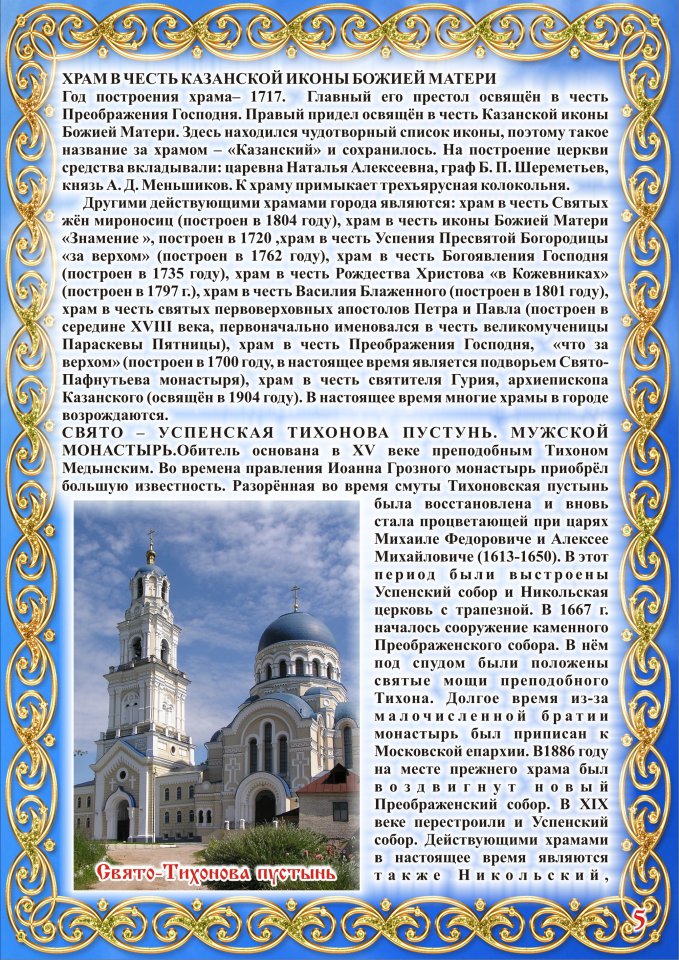 ХРАМ В ЧЕСТЬ КАЗАНСКОЙ ИКОНЫ БОЖИЕЙ МАТЕРИ
Год построения храма– 1717. Главный его престол освящён в честь Преображения Господня. Правый придел освящён в честь Казанской иконы Божией Матери. Здесь находился чудотворный список иконы, поэтому такое название за храмом – «Казанский» и сохранилось. На построение церкви средства вкладывали: царевна Наталья Алексеевна, граф Б. П. Шереметьев, князь А. Д. Меньшиков. К храму примыкает трехъярусная колокольня.

Другими действующими храмами города являются: храм в честь Святых жён мироносиц (построен в 1804 году), храм в честь иконы Божией Матери «Знамение », построен в 1720 ,храм в честь Успения Пресвятой Богородицы «за верхом» (построен в 1762 году), храм в честь Богоявления Господня (построен в 1735 году), храм в честь Рождества Христова «в Кожевниках» (построен в 1797 г.), храм в честь Василия Блаженного (построен в 1801 году), храм в честь святых первоверховных апостолов Петра и Павла (построен в середине XVIII века, первоначально именовался в честь великомученицы Параскевы Пятницы), храм в честь Преображения Господня, «что за верхом» (построен в 1700 году, в настоящее время является подворьем Свято-Пафнутьева монастыря), храм в честь святителя Гурия, архиепископа Казанского (освящён в 1904 году). В настоящее время многие храмы в городе возрождаются.

СВЯТО – УСПЕНСКАЯ ТИХОНОВА ПУСТУНЬ. МУЖСКОЙ МОНАСТЫРЬ.Обитель основана в XV веке преподобным Тихоном Медынским. Во времена правления Иоанна Грозного монастырь приобрёл большую известность. Разорённая во время смуты Тихоновская пустынь была восстановлена и вновь стала процветающей при царях Михаиле Федоровиче и Алексее Михайловиче (1613-1650). В этот период были выстроены Успенский собор и Никольская церковь с трапезной. В 1667 г. началось сооружение каменного Преображенского собора. В нём под спудом были положены святые мощи преподобного Тихона. Долгое время из-за малочисленной братии монастырь был приписан к Московской епархии. В1886 году на месте прежнего храма был воздвигнут новый Преображенский собор. В XIX веке перестроили и Успенский собор. Действующими храмами в настоящее время являются также Никольский,

Свято-Тихонова пустынь

5